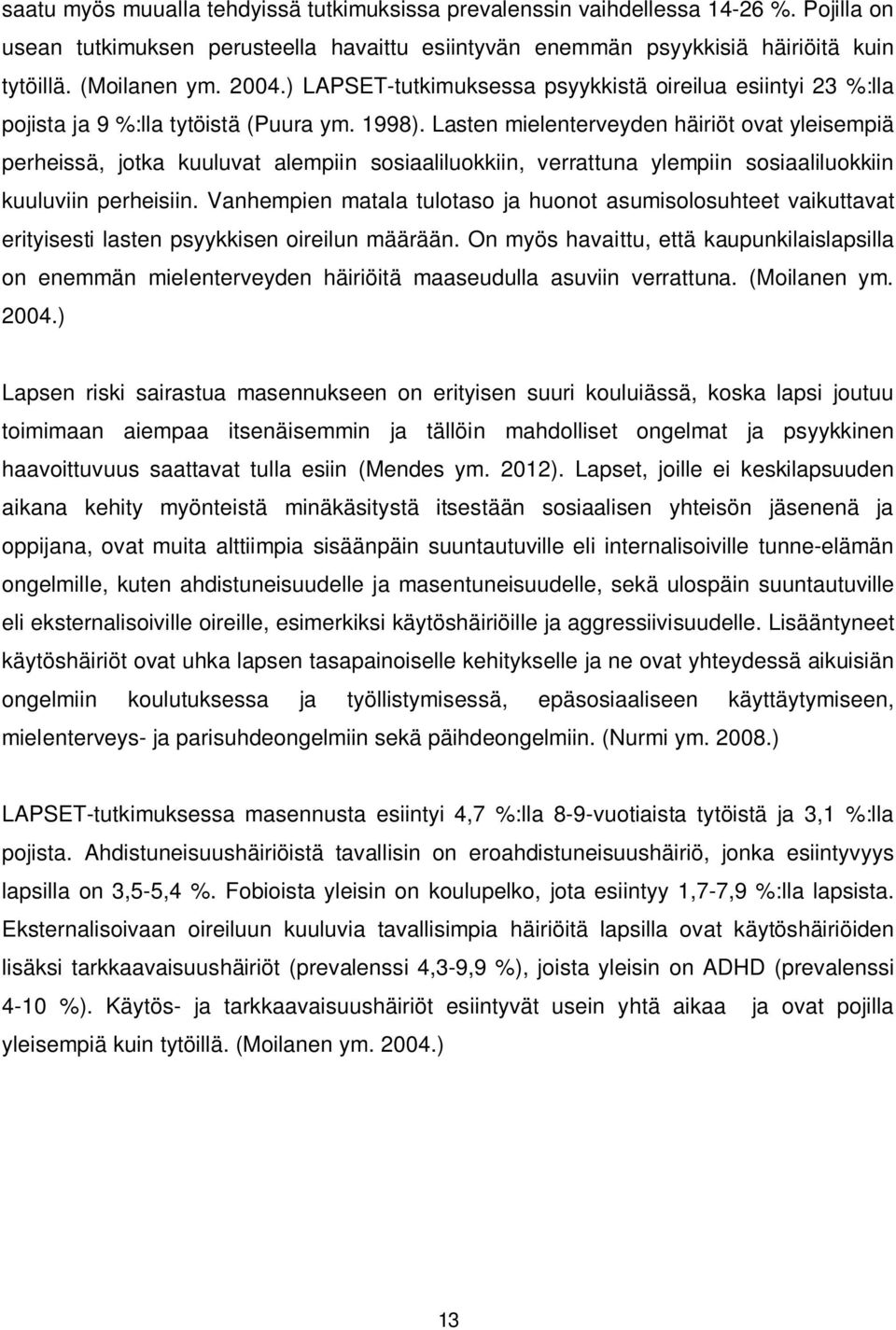 saatu myös muualla tehdyissä tutkimuksissa prevalenssin vaihdellessa 14-26 %. Pojilla on usean tutkimuksen perusteella havaittu esiintyvän enemmän psyykkisiä häiriöitä kuin tytöillä. (Moilanen ym. 2004.) LAPSET-tutkimuksessa psyykkistä oireilua esiintyi 23 %:lla pojista ja 9 %:lla tytöistä (Puura ym. 1998). Lasten mielenterveyden häiriöt ovat yleisempiä perheissä, jotka kuuluvat alempiin sosiaaliluokkiin, verrattuna ylempiin sosiaaliluokkiin kuuluviin perheisiin. Vanhempien matala tulotaso ja huonot asumisolosuhteet vaikuttavat erityisesti lasten psyykkisen oireilun määrään. On myös havaittu, että kaupunkilaislapsilla on enemmän mielenterveyden häiriöitä maaseudulla asuviin verrattuna. (Moilanen ym. 2004.)

Lapsen riski sairastua masennukseen on erityisen suuri kouluiässä, koska lapsi joutuu toimimaan aiempaa itsenäisemmin ja tällöin mahdolliset ongelmat ja psyykkinen haavoittuvuus saattavat tulla esiin (Mendes ym. 2012). Lapset, joille ei keskilapsuuden aikana kehity myönteistä minäkäsitystä itsestään sosiaalisen yhteisön jäsenenä ja oppijana, ovat muita alttiimpia sisäänpäin suuntautuville eli internalisoiville tunne-elämän ongelmille, kuten ahdistuneisuudelle ja masentuneisuudelle, sekä ulospäin suuntautuville eli eksternalisoiville oireille, esimerkiksi käytöshäiriöille ja aggressiivisuudelle. Lisääntyneet käytöshäiriöt ovat uhka lapsen tasapainoiselle kehitykselle ja ne ovat yhteydessä aikuisiän ongelmiin koulutuksessa ja työllistymisessä, epäsosiaaliseen käyttäytymiseen, mielenterveys- ja parisuhdeongelmiin sekä päihdeongelmiin. (Nurmi ym. 2008.)

LAPSET-tutkimuksessa masennusta esiintyi 4,7 %:lla 8-9-vuotiaista tytöistä ja 3,1 %:lla pojista. Ahdistuneisuushäiriöistä tavallisin on eroahdistuneisuushäiriö, jonka esiintyvyys lapsilla on 3,5-5,4 %. Fobioista yleisin on koulupelko, jota esiintyy 1,7-7,9 %:lla lapsista. Eksternalisoivaan oireiluun kuuluvia tavallisimpia häiriöitä lapsilla ovat käytöshäiriöiden lisäksi tarkkaavaisuushäiriöt (prevalenssi 4,3-9,9 %), joista yleisin on ADHD (prevalenssi 4-10 %). Käytös- ja tarkkaavaisuushäiriöt esiintyvät usein yhtä aikaa ja ovat pojilla yleisempiä kuin tytöillä. (Moilanen ym. 2004.)

13